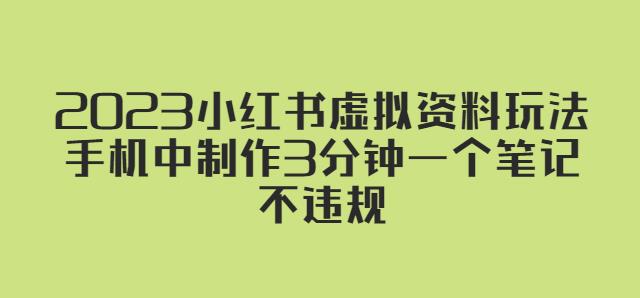 2023小红书虚拟资料玩法
手机中制作3分钟一个笔记
不违规